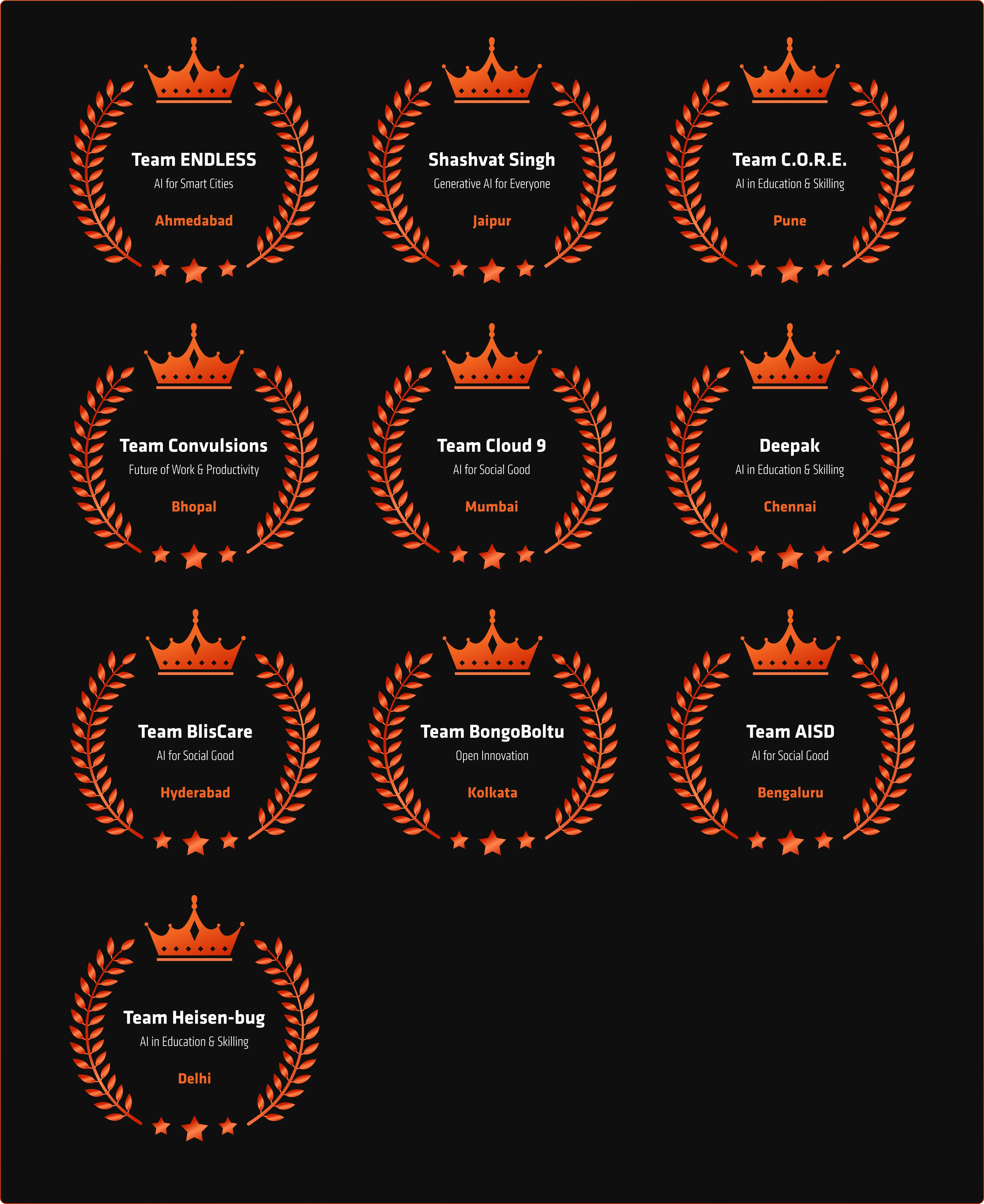 Team ENDLESS
AI for Smart Cities
Ahmedabad

Shashvat Singh
Generative AI for Everyone
Jaipur

Team C.O.R.E.
AI in Education & Skilling
Pune

Team Convulsions
Future of Work & Productivity
Bhopal

Team Cloud 9
AI for Social Good
Mumbai

Deepak
AI in Education & Skilling
Chennai

Team BlisCare
AI for Social Good
Hyderabad

Team BongoBoltu
Open Innovation
Kolkata

Team AISD
AI for Social Good
Bengaluru

Team Heisen-bug
AI in Education & Skilling
Delhi